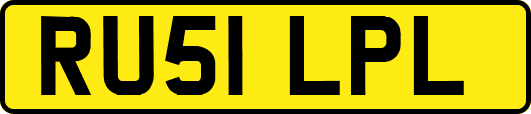 RU51 LPL